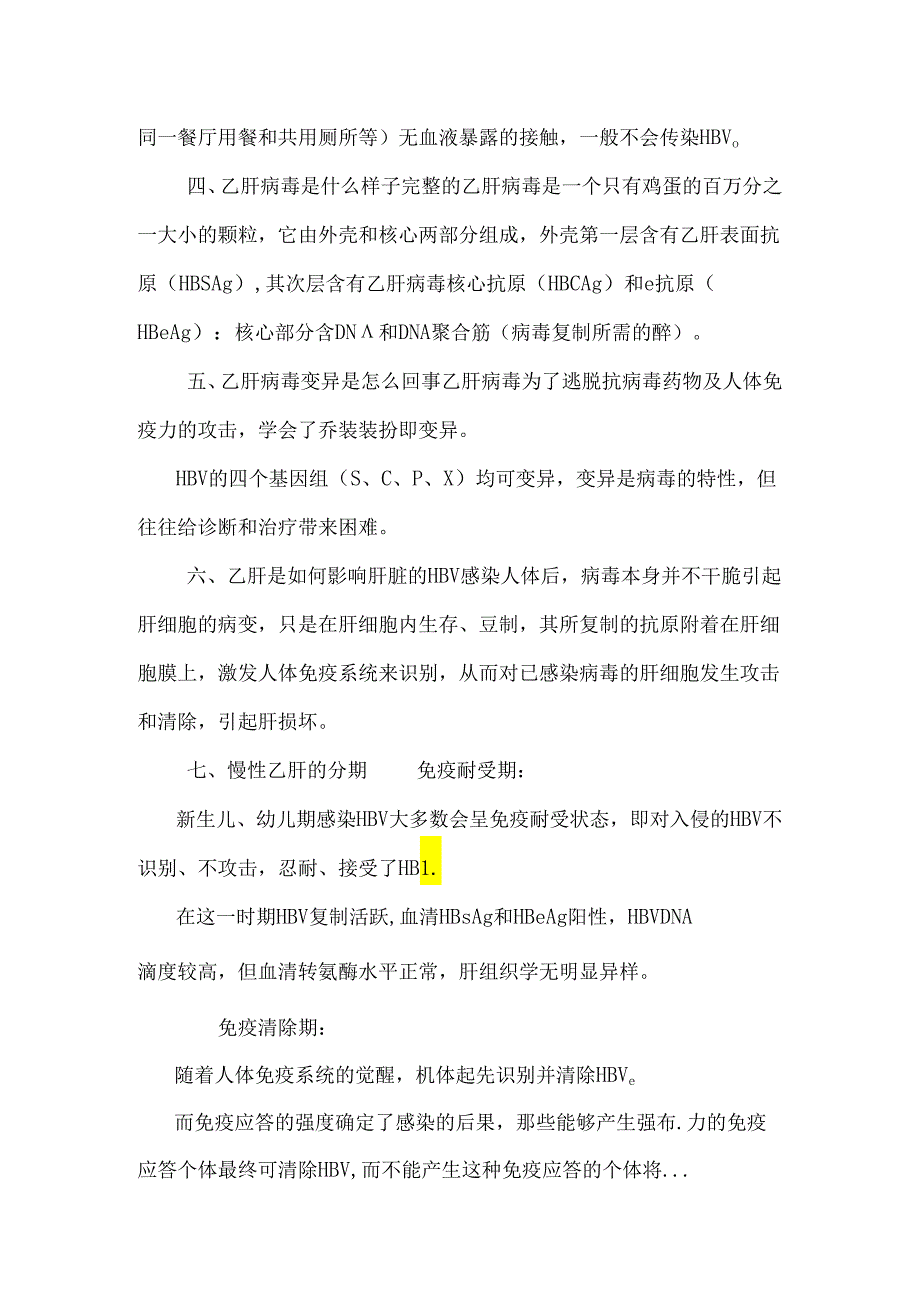 同一餐厅用餐和共用厕所等）无血液暴露的接触，一般不会传染HBV。

四、乙肝病毒是什么样子完整的乙肝病毒是一个只有鸡蛋的百万分之一大小的颗粒，它由外壳和核心两部分组成，外壳第一层含有乙肝表面抗原（HBSAg），其次层含有乙肝病毒核心抗原（HBCAg）和e抗原（HBeAg）：核心部分含DNA和DNA聚合筋（病毒复制所需的醉）。

五、乙肝病毒变异是怎么回事乙肝病毒为了逃脱抗病毒药物及人体免疫力的攻击，学会了乔装装扮即变异。

HBV的四个基因组（S、C、P、X）均可变异，变异是病毒的特性，但往往给诊断和治疗带来困难。

六、乙肝是如何影响肝脏的HBV感染人体后，病毒本身并不干脆引起肝细胞的病变，只是在肝细胞内生存、豆制，其所复制的抗原附着在肝细胞膜上，激发人体免疫系统来识别，从而对已感染病毒的肝细胞发生攻击和清除，引起肝损坏。

七、慢性乙肝的分期　　免疫耐受期：

新生儿、幼儿期感染HBV大多数会呈免疫耐受状态，即对入侵的HBV不识别、不攻击，忍耐、接受了HB1.

在这一时期HBV复制活跃，血清HBsAg和HBeAg阳性，HBVDNA滴度较高，但血清转氨酶水平正常，肝组织学无明显异样。

免疫清除期：

随着人体免疫系统的觉醒，机体起先识别并清除HBV。

而免疫应答的强度确定了感染的后果，那些能够产生强布.力的免疫应答个体最终可清除HBV，而不能产生这种免疫应答的个体将...